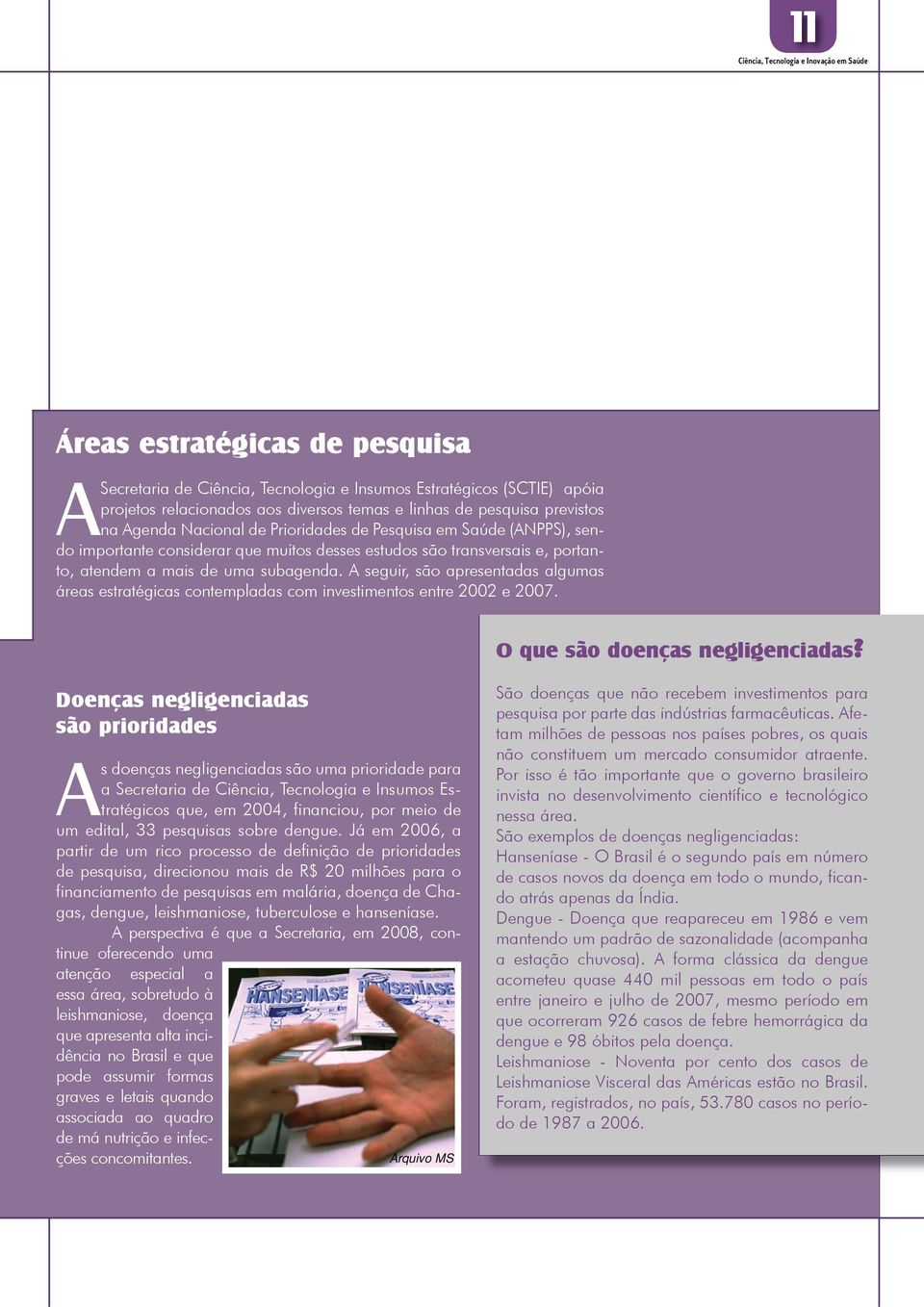 11

Ciência, Tecnologia e Inovação em Saúde

Áreas estratégicas de pesquisa

A Secretaria de Ciência, Tecnologia e Insumos Estratégicos (SCTIE) apóia projetos relacionados aos diversos temas e linhas de pesquisa previstos na Agenda Nacional de Prioridades de Pesquisa em Saúde (ANPPS), sendo importante considerar que muitos desses estudos são transversais e, portanto, atendem a mais de uma subagenda. A seguir, são apresentadas algumas áreas estratégicas contempladas com investimentos entre 2002 e 2007.

Doenças negligenciadas são prioridades

As doenças negligenciadas são uma prioridade para a Secretaria de Ciência, Tecnologia e Insumos Estratégicos que, em 2004, financiou, por meio de um edital, 33 pesquisas sobre dengue. Já em 2006, a partir de um rico processo de definição de prioridades de pesquisa, direcionou mais de R$ 20 milhões para o financiamento de pesquisas em malária, doença de Chagas, dengue, leishmaniose, tuberculose e hanseníase.

A perspectiva é que a Secretaria, em 2008, continue oferecendo uma atenção especial a essa área, sobretudo à leishmaniose, doença que apresenta alta incidência no Brasil e que pode assumir formas graves e letais quando associada ao quadro de má nutrição e infecções concomitantes.

HANSENÍASE HANSENÍASE

Arquivo MS

O que são doenças negligenciadas?

São doenças que não recebem investimentos para pesquisa por parte das indústrias farmacêuticas. Afetam milhões de pessoas nos países pobres, os quais não constituem um mercado consumidor atraente. Por isso é tão importante que o governo brasileiro invista no desenvolvimento científico e tecnológico nessa área.
São exemplos de doenças negligenciadas:
Hanseníase - O Brasil é o segundo país em número de casos novos da doença em todo o mundo, ficando atrás apenas da Índia.
Dengue - Doença que reapareceu em 1986 e vem mantendo um padrão de sazonalidade (acompanha a estação chuvosa). A forma clássica da dengue acometeu quase 440 mil pessoas em todo o país entre janeiro e julho de 2007, mesmo período em que ocorreram 926 casos de febre hemorrágica da dengue e 98 óbitos pela doença.
Leishmaniose - Noventa por cento dos casos de Leishmaniose Visceral das Américas estão no Brasil. Foram, registrados, no país, 53.780 casos no período de 1987 a 2006.